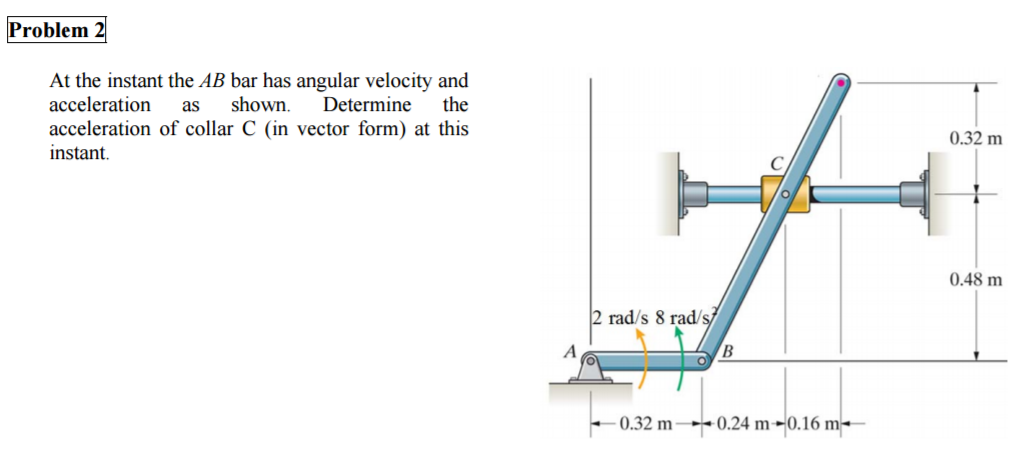 Problem 2

At the instant the $AB$ bar has angular velocity and acceleration as shown. Determine the acceleration of collar C (in vector form) at this instant.

C

0.32 m

0.48 m

2 rad/s 8 rad/s$^2$

A

B

0.32 m 0.24 m 0.16 m